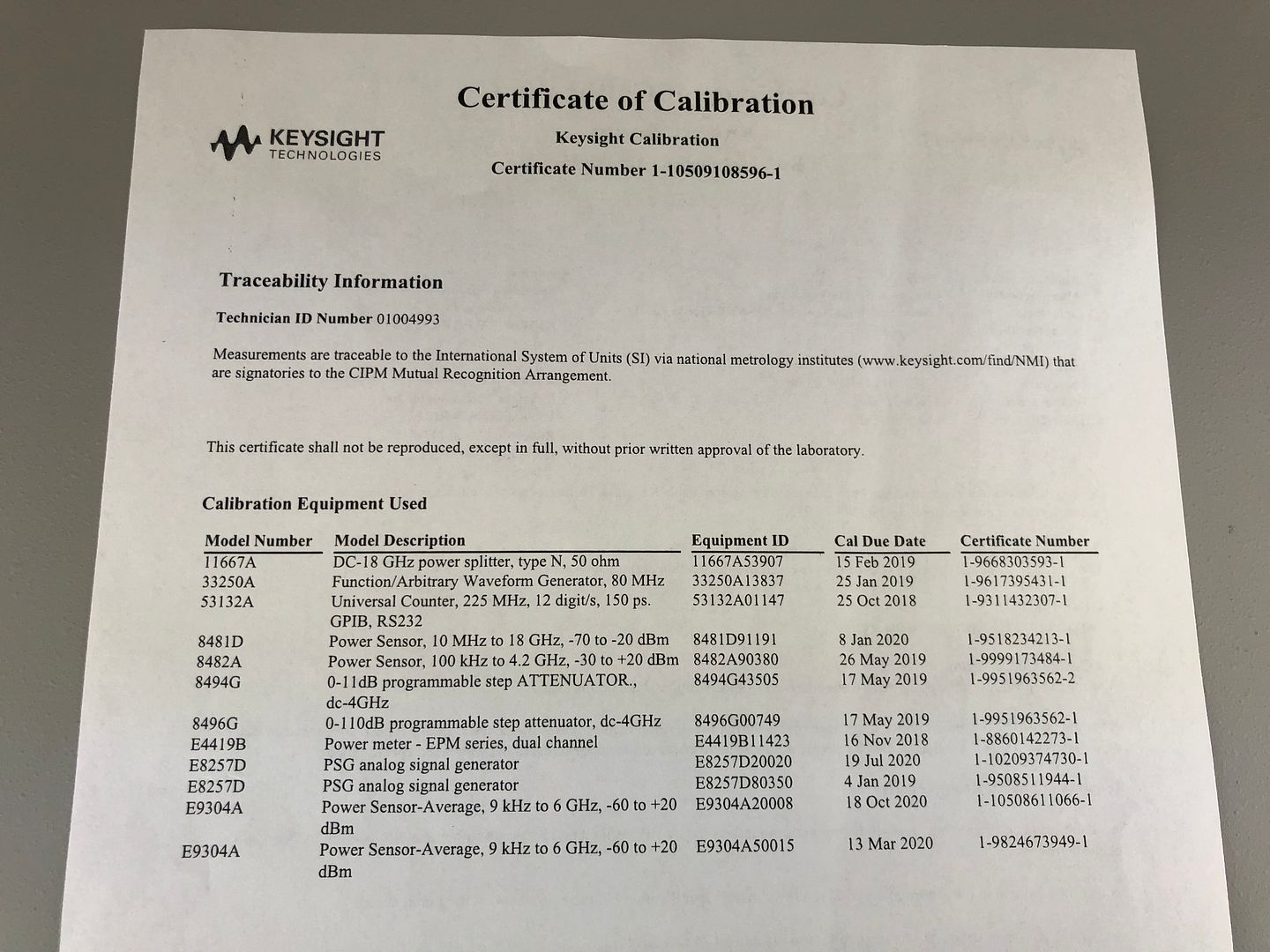 Certificate of Calibration

KEYSIGHT TECHNOLOGIES

Keysight Calibration

Certificate Number 1-10509108596-1

Traceability Information

Technician ID Number 01004993

Measurements are traceable to the International System of Units (SI) via national metrology institutes (www.keysight.com/find/NMI) that are signatories to the CIPM Mutual Recognition Arrangement.

This certificate shall not be reproduced, except in full, without prior written approval of the laboratory.

Calibration Equipment Used

| Model Number | Model Description | Equipment ID | Cal Due Date | Certificate Number |
|---|---|---|---|---|
| 11667A | DC-18 GHz power splitter, type N, 50 ohm | 11667A53907 | 15 Feb 2019 | 1-9668303593-1 |
| 33250A | Function/Arbitrary Waveform Generator, 80 MHz | 33250A13837 | 25 Jan 2019 | 1-9617395431-1 |
| 53132A | Universal Counter, 225 MHz, 12 digit/s, 150 ps. GPIB, RS232 | 53132A01147 | 25 Oct 2018 | 1-9311432307-1 |
| 8481D | Power Sensor, 10 MHz to 18 GHz, -70 to -20 dBm | 8481D91191 | 8 Jan 2020 | 1-9518234213-1 |
| 8482A | Power Sensor, 100 kHz to 4.2 GHz, -30 to +20 dBm | 8482A90380 | 26 May 2019 | 1-9999173484-1 |
| 8494G | 0-11dB programmable step ATTENUATOR., dc-4GHz | 8494G43505 | 17 May 2019 | 1-9951963562-2 |
| 8496G | 0-110dB programmable step attenuator, dc-4GHz | 8496G00749 | 17 May 2019 | 1-9951963562-1 |
| E4419B | Power meter - EPM series, dual channel | E4419B11423 | 16 Nov 2018 | 1-8860142273-1 |
| E8257D | PSG analog signal generator | E8257D20020 | 19 Jul 2020 | 1-10209374730-1 |
| E8257D | PSG analog signal generator | E8257D80350 | 4 Jan 2019 | 1-9508511944-1 |
| E9304A | Power Sensor-Average, 9 kHz to 6 GHz, -60 to +20 dBm | E9304A20008 | 18 Oct 2020 | 1-10508611066-1 |
| E9304A | Power Sensor-Average, 9 kHz to 6 GHz, -60 to +20 dBm | E9304A50015 | 13 Mar 2020 | 1-9824673949-1 |